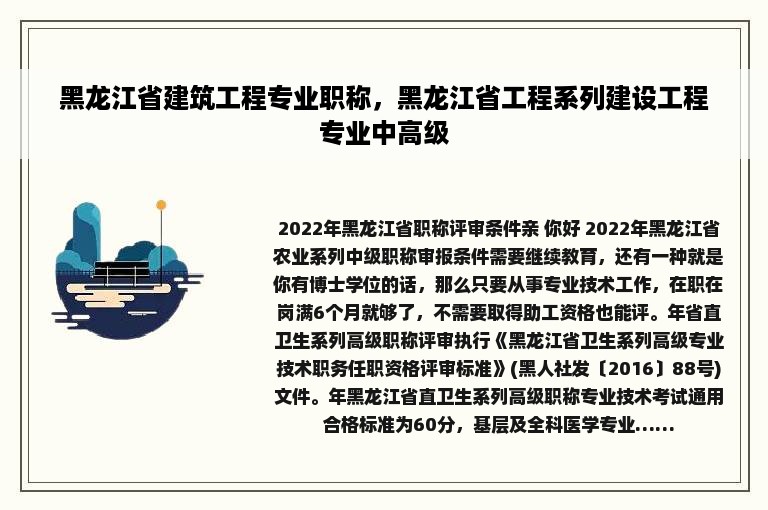 黑龙江省建筑工程专业职称，黑龙江省工程系列建设工程专业中高级

2022年黑龙江省职称评审条件亲 你好 2022年黑龙江省农业系列中级职称审报条件需要继续教育，还有一种就是你有博士学位的话，那么只要从事专业技术工作，在职在岗满6个月就够了，不需要取得助工资格也能评。年省直卫生系列高级职称评审执行《黑龙江省卫生系列高级专业技术职务任职资格评审标准》(黑人社发〔2016〕88号)文件。年黑龙江省直卫生系列高级职称专业技术考试通用合格标准为60分，基层及全科医学专业......